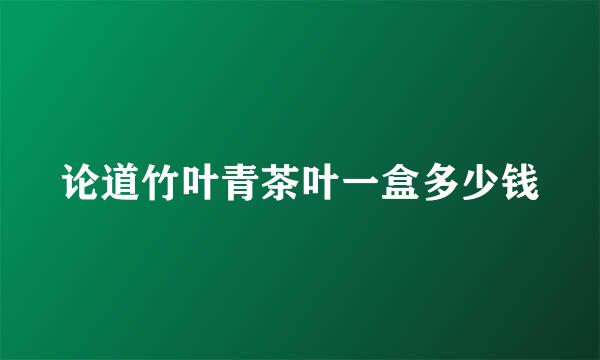 论道竹叶青茶叶一盒多少钱